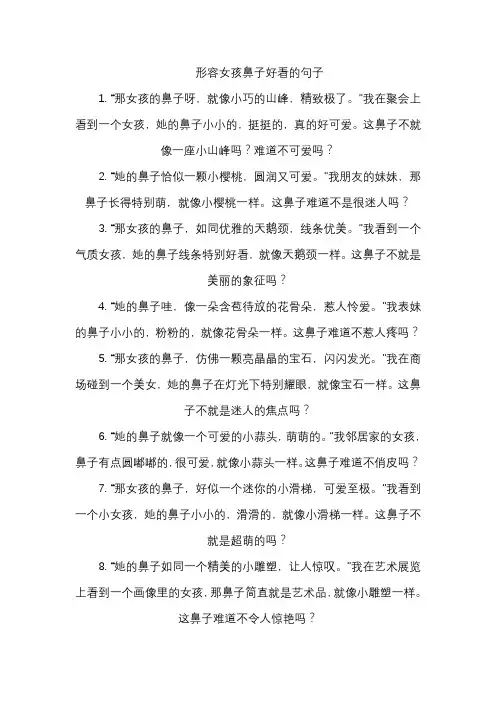 形容女孩鼻子好看的句子

1. “那女孩的鼻子呀，就像小巧的山峰，精致极了。”我在聚会上看到一个女孩，她的鼻子小小的，挺挺的，真的好可爱。这鼻子不就像一座小山峰吗？难道不可爱吗？

2. “她的鼻子恰似一颗小樱桃，圆润又可爱。”我朋友的妹妹，那鼻子长得特别萌，就像小樱桃一样。这鼻子难道不是很迷人吗？

3. “那女孩的鼻子，如同优雅的天鹅颈，线条优美。”我看到一个气质女孩，她的鼻子线条特别好看，就像天鹅颈一样。这鼻子不就是美丽的象征吗？

4. “她的鼻子哇，像一朵含苞待放的花骨朵，惹人怜爱。”我表妹的鼻子小小的，粉粉的，就像花骨朵一样。这鼻子难道不惹人疼吗？

5. “那女孩的鼻子，仿佛一颗亮晶晶的宝石，闪闪发光。”我在商场碰到一个美女，她的鼻子在灯光下特别耀眼，就像宝石一样。这鼻子不就是迷人的焦点吗？

6. “她的鼻子就像一个可爱的小蒜头，萌萌的。”我邻居家的女孩，鼻子有点圆嘟嘟的，很可爱，就像小蒜头一样。这鼻子难道不俏皮吗？

7. “那女孩的鼻子，好似一个迷你的小滑梯，可爱至极。”我看到一个小女孩，她的鼻子小小的，滑滑的，就像小滑梯一样。这鼻子不就是超萌的吗？

8. “她的鼻子如同一个精美的小雕塑，让人惊叹。”我在艺术展览上看到一个画像里的女孩，那鼻子简直就是艺术品，就像小雕塑一样。这鼻子难道不令人惊艳吗？